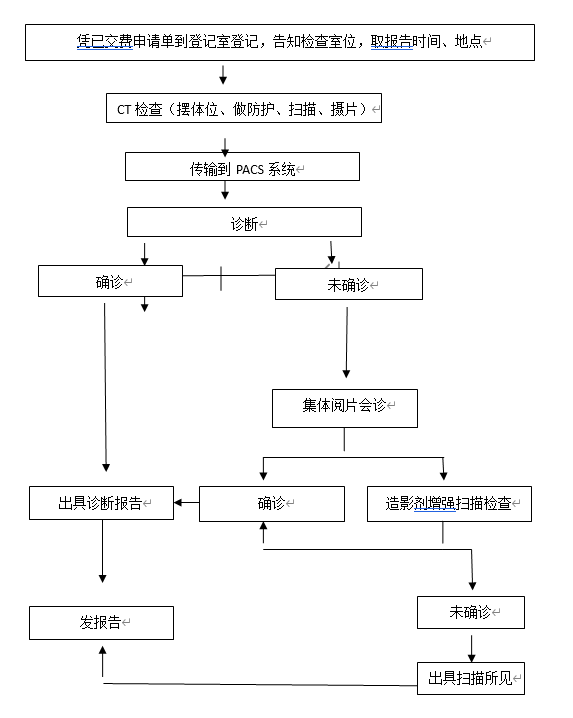 凭已交费申请单到登记室登记，告知检查室位，取报告时间、地点

CT 检查（摆体位、做防护、扫描、摄片）

传输到 PACS 系统

诊断

确诊

未确诊

集体阅片会诊

出具诊断报告

确诊

造影剂增强扫描检查

未确诊

发报告

出具扫描所见